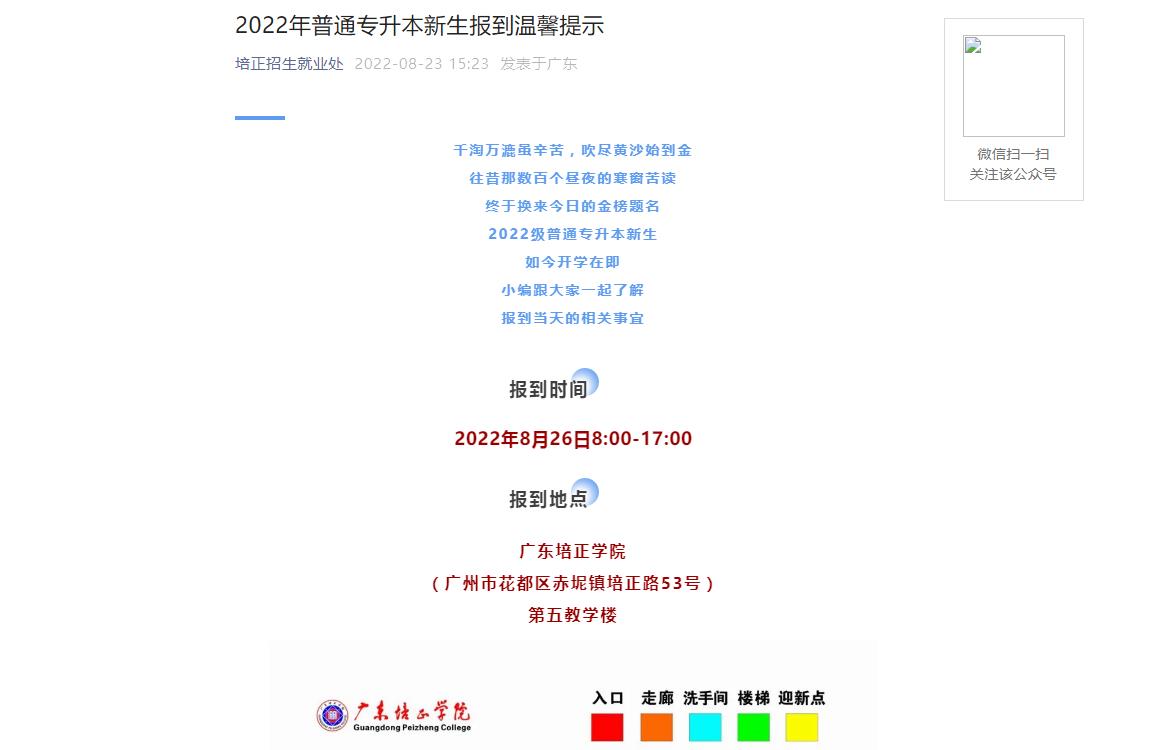 2022年普通专升本新生报到温馨提示

培正招生就业处 2022-08-23 15:23 发表于广东

千淘万漉虽辛苦，吹尽黄沙始到金
往昔那数百个昼夜的寒窗苦读
终于换来今日的金榜题名
2022级普通专升本新生
如今开学在即
小编跟大家一起了解
报到当天的相关事宜

报到时间

2022年8月26日8:00-17:00

报到地点

广东培正学院
（广州市花都区赤坭镇培正路53号）
第五教学楼

广东培正学院
Guangdong Peizheng College

入口 走廊 洗手间 楼梯 迎新点

微信扫一扫
关注该公众号